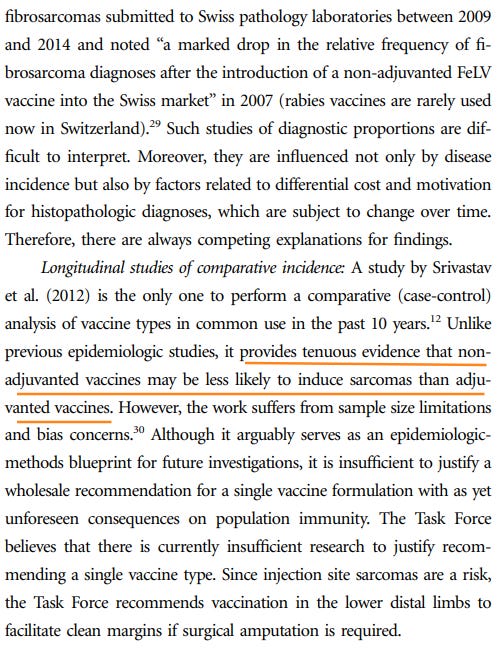 fibrosarcomas submitted to Swiss pathology laboratories between 2009 and 2014 and noted “a marked drop in the relative frequency of fibrosarcoma diagnoses after the introduction of a non-adjuvanted FeLV vaccine into the Swiss market” in 2007 (rabies vaccines are rarely used now in Switzerland).$^{29}$ Such studies of diagnostic proportions are difficult to interpret. Moreover, they are influenced not only by disease incidence but also by factors related to differential cost and motivation for histopathologic diagnoses, which are subject to change over time. Therefore, there are always competing explanations for findings.

Longitudinal studies of comparative incidence: A study by Srivastav et al. (2012) is the only one to perform a comparative (case-control) analysis of vaccine types in common use in the past 10 years.$^{12}$ Unlike previous epidemiologic studies, it provides tenuous evidence that non-adjuvanted vaccines may be less likely to induce sarcomas than adjuvanted vaccines. However, the work suffers from sample size limitations and bias concerns.$^{30}$ Although it arguably serves as an epidemiologic-methods blueprint for future investigations, it is insufficient to justify a wholesale recommendation for a single vaccine formulation with as yet unforeseen consequences on population immunity. The Task Force believes that there is currently insufficient research to justify recommending a single vaccine type. Since injection site sarcomas are a risk, the Task Force recommends vaccination in the lower distal limbs to facilitate clean margins if surgical amputation is required.